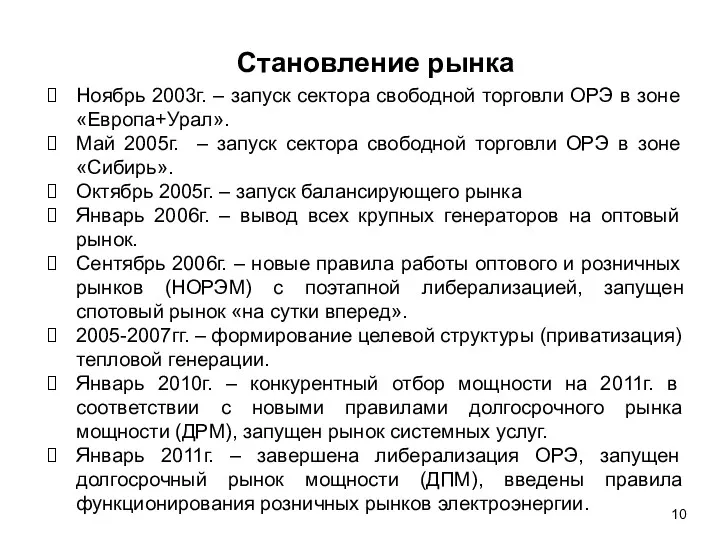 Становление рынка

 Ноябрь 2003г. – запуск сектора свободной торговли ОРЭ в зоне «Европа+Урал».

 Май 2005г. – запуск сектора свободной торговли ОРЭ в зоне «Сибирь».

 Октябрь 2005г. – запуск балансирующего рынка

 Январь 2006г. – вывод всех крупных генераторов на оптовый рынок.

 Сентябрь 2006г. – новые правила работы оптового и розничных рынков (НОРЭМ) с поэтапной либерализацией, запущен спотовый рынок «на сутки вперед».

 2005-2007гг. – формирование целевой структуры (приватизация) тепловой генерации.

 Январь 2010г. – конкурентный отбор мощности на 2011г. в соответствии с новыми правилами долгосрочного рынка мощности (ДРМ), запущен рынок системных услуг.

 Январь 2011г. – завершена либерализация ОРЭ, запущен долгосрочный рынок мощности (ДПМ), введены правила функционирования розничных рынков электроэнергии.

10